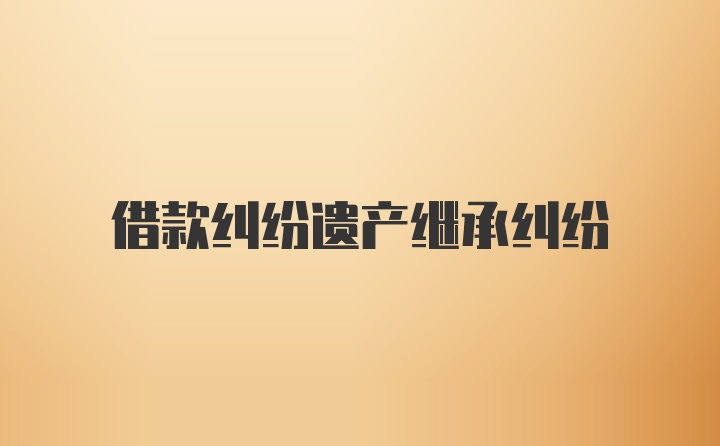 借款纠纷遗产继承纠纷